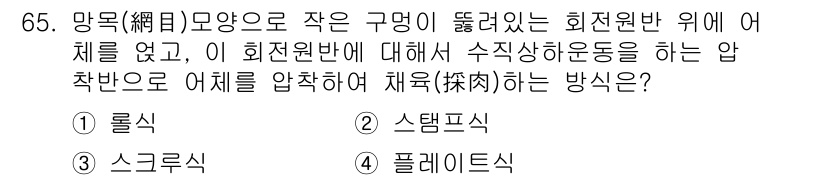 65. 망목(網目)모양으로 작은 구멍이 뚫려있는 회전원반 위에 어체를 얹고, 이 회전원반에 대해서 수직상하운동을 하는 압착반으로 어체를 압착하여 채육(採肉)하는 방식은?

① 롤식
② 스탬프식
③ 스크루식
④ 플레이트식